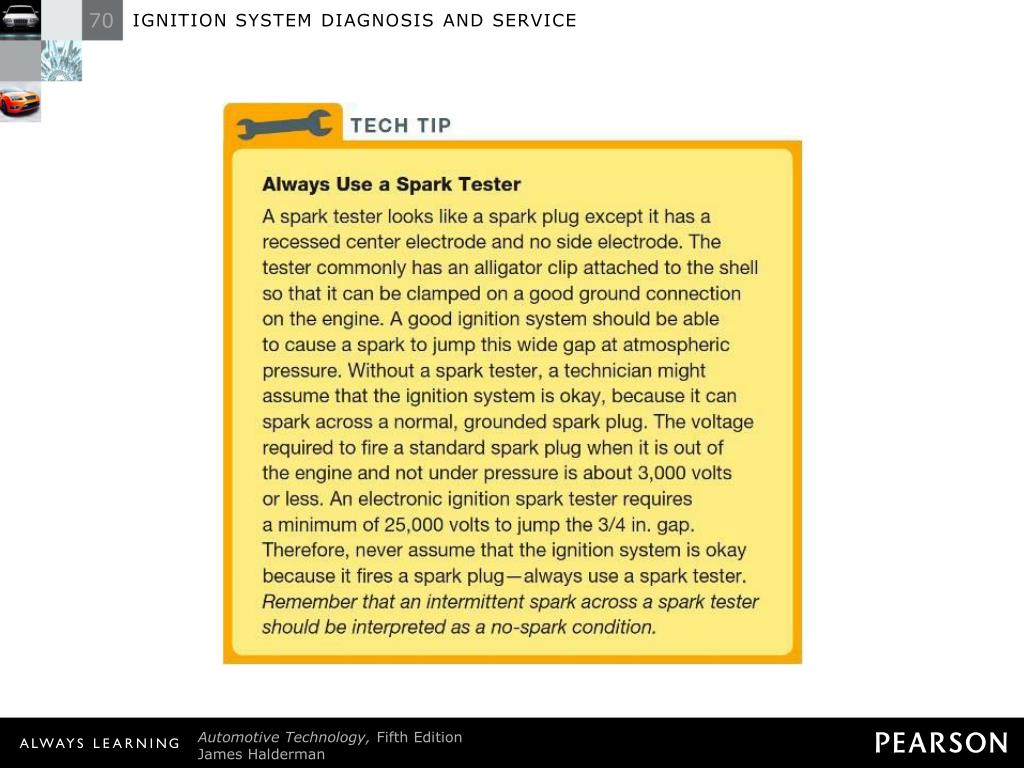 70 IGNITION SYSTEM DIAGNOSIS AND SERVICE

TECH TIP

Always Use a Spark Tester

A spark tester looks like a spark plug except it has a recessed center electrode and no side electrode. The tester commonly has an alligator clip attached to the shell so that it can be clamped on a good ground connection on the engine. A good ignition system should be able to cause a spark to jump this wide gap at atmospheric pressure. Without a spark tester, a technician might assume that the ignition system is okay, because it can spark across a normal, grounded spark plug. The voltage required to fire a standard spark plug when it is out of the engine and not under pressure is about 3,000 volts or less. An electronic ignition spark tester requires a minimum of 25,000 volts to jump the 3/4 in. gap. Therefore, never assume that the ignition system is okay because it fires a spark plug—always use a spark tester. Remember that an intermittent spark across a spark tester should be interpreted as a no-spark condition.

ALWAYS LEARNING

Automotive Technology, Fifth Edition
James Halderman

PEARSON